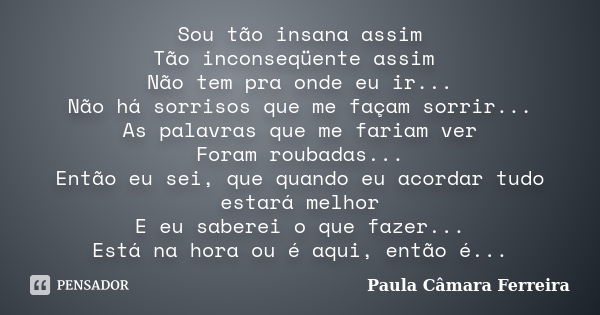 Sou tão insana assim
Tão inconseqüente assim
Não tem pra onde eu ir...
Não há sorrisos que me façam sorrir...
As palavras que me fariam ver
Foram roubadas...
Então eu sei, que quando eu acordar tudo estará melhor
E eu saberei o que fazer...
Está na hora ou é aqui, então é...

PENSADOR

Paula Câmara Ferreira